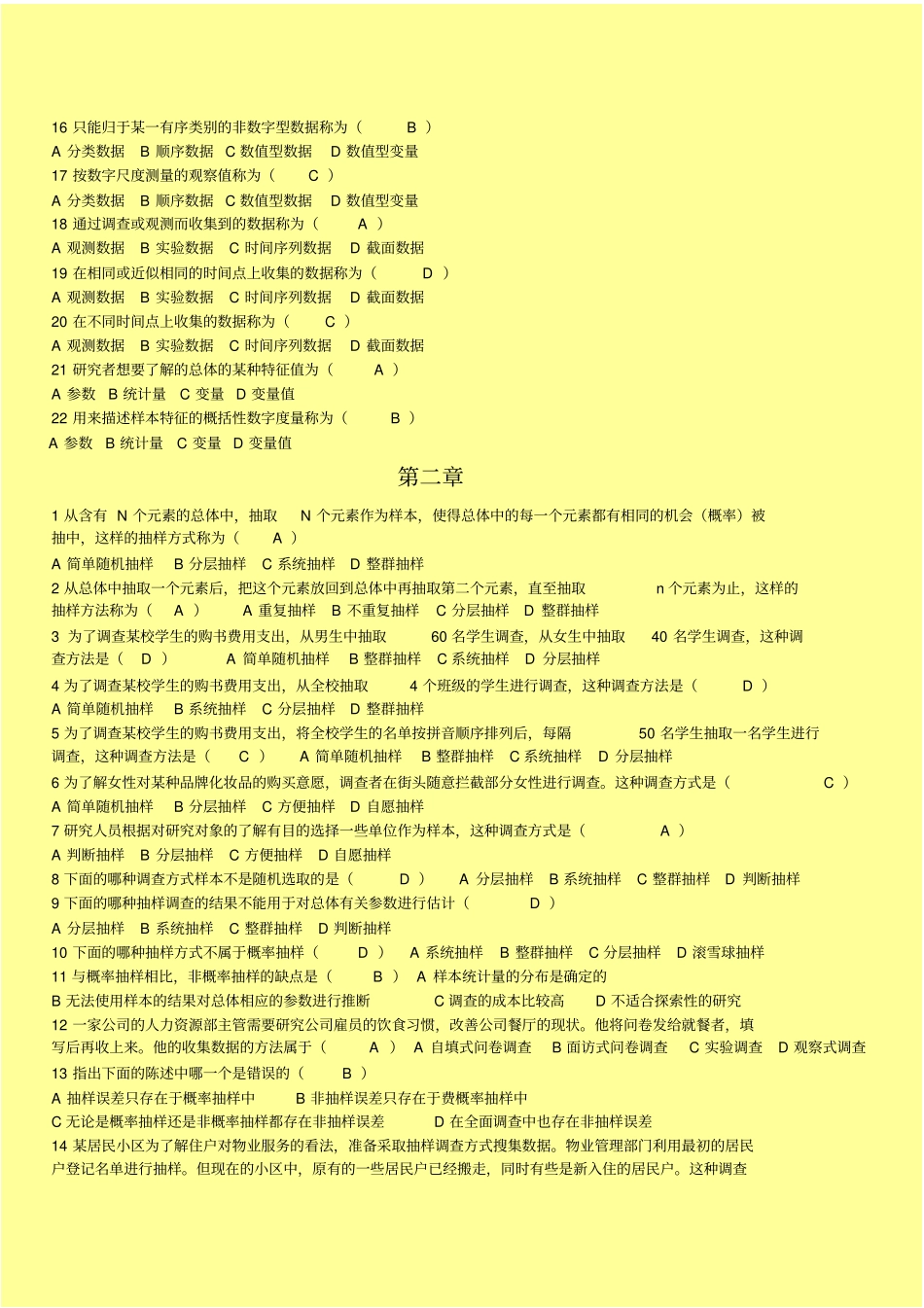 16 只能归于某一有序类别的非数字型数据称为（ B ）
A 分类数据 B 顺序数据 C 数值型数据 D 数值型变量
17 按数字尺度测量的观察值称为（ C ）
A 分类数据 B 顺序数据 C 数值型数据 D 数值型变量
18 通过调查或观测而收集到的数据称为（ A ）
A 观测数据 B 实验数据 C 时间序列数据 D 截面数据
19 在相同或近似相同的时间点上收集的数据称为（ D ）
A 观测数据 B 实验数据 C 时间序列数据 D 截面数据
20 在不同时间点上收集的数据称为（ C ）
A 观测数据 B 实验数据 C 时间序列数据 D 截面数据
21 研究者想要了解的总体的某种特征值为（ A ）
A 参数 B 统计量 C 变量 D 变量值
22 用来描述样本特征的概括性数字度量称为（ B ）
A 参数 B 统计量 C 变量 D 变量值

第二章

1 从含有 N 个元素的总体中，抽取 N 个元素作为样本，使得总体中的每一个元素都有相同的机会（概率）被抽中，这样的抽样方式称为（ A ）
A 简单随机抽样 B 分层抽样 C 系统抽样 D 整群抽样
2 从总体中抽取一个元素后，把这个元素放回到总体中再抽取第二个元素，直至抽取 n 个元素为止，这样的抽样方法称为（ A ） A 重复抽样 B 不重复抽样 C 分层抽样 D 整群抽样
3 为了调查某校学生的购书费用支出，从男生中抽取 60 名学生调查，从女生中抽取 40 名学生调查，这种调查方法是（ D ） A 简单随机抽样 B 整群抽样 C 系统抽样 D 分层抽样
4 为了调查某校学生的购书费用支出，从全校抽取 4 个班级的学生进行调查，这种调查方法是（ D ）
A 简单随机抽样 B 系统抽样 C 分层抽样 D 整群抽样
5 为了调查某校学生的购书费用支出，将全校学生的名单按拼音顺序排列后，每隔 50 名学生抽取一名学生进行调查，这种调查方法是（ C ） A 简单随机抽样 B 整群抽样 C 系统抽样 D 分层抽样
6 为了解女性对某种品牌化妆品的购买意愿，调查者在街头随意拦截部分女性进行调查。这种调查方式是（ C ）
A 简单随机抽样 B 分层抽样 C 方便抽样 D 自愿抽样
7 研究人员根据对研究对象的了解有目的选择一些单位作为样本，这种调查方式是（ A ）
A 判断抽样 B 分层抽样 C 方便抽样 D 自愿抽样
8 下面的哪种调查方式样本不是随机选取的是（ D ） A 分层抽样 B 系统抽样 C 整群抽样 D 判断抽样
9 下面的哪种抽样调查的结果不能用于对总体有关参数进行估计（ D ）
A 分层抽样 B 系统抽样 C 整群抽样 D 判断抽样
10 下面的哪种抽样方式不属于概率抽样（ D ） A 系统抽样 B 整群抽样 C 分层抽样 D 滚雪球抽样
11 与概率抽样相比，非概率抽样的缺点是（ B ） A 样本统计量的分布是确定的
B 无法使用样本的结果对总体相应的参数进行推断 C 调查的成本比较高 D 不适合探索性的研究
12 一家公司的人力资源部主管需要研究公司雇员的饮食习惯，改善公司餐厅的现状。他将问卷发给就餐者，填写后再收上来。他的收集数据的方法属于（ A ） A 自填式问卷调查 B 面访式问卷调查 C 实验调查 D 观察式调查
13 指出下面的陈述中哪一个是错误的（ B ）
A 抽样误差只存在于概率抽样中 B 非抽样误差只存在于费概率抽样中
C 无论是概率抽样还是非概率抽样都存在非抽样误差 D 在全面调查中也存在非抽样误差
14 某居民小区为了解住户对物业服务的看法，准备采取抽样调查方式搜集数据。物业管理部门利用最初的居民户登记名单进行抽样。但现在的小区中，原有的一些居民户已经搬走，同时有些是新入住的居民户。这种调查